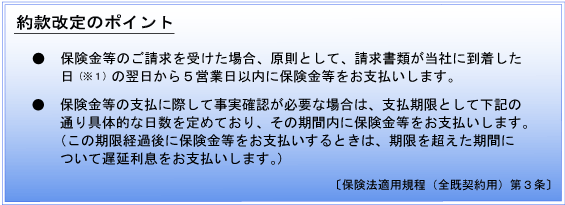 約款改定のポイント

● 保険金等のご請求を受けた場合、原則として、請求書類が当社に到着した日（※1）の翌日から５営業日以内に保険金等をお支払いします。

● 保険金等の支払に際して事実確認が必要な場合は、支払期限として下記の通り具体的な日数を定めており、その期間内に保険金等をお支払いします。（この期限経過後に保険金等をお支払いするときは、期限を超えた期間について遅延利息をお支払いします。）

〔保険法適用規程（全既契約用）第３条〕